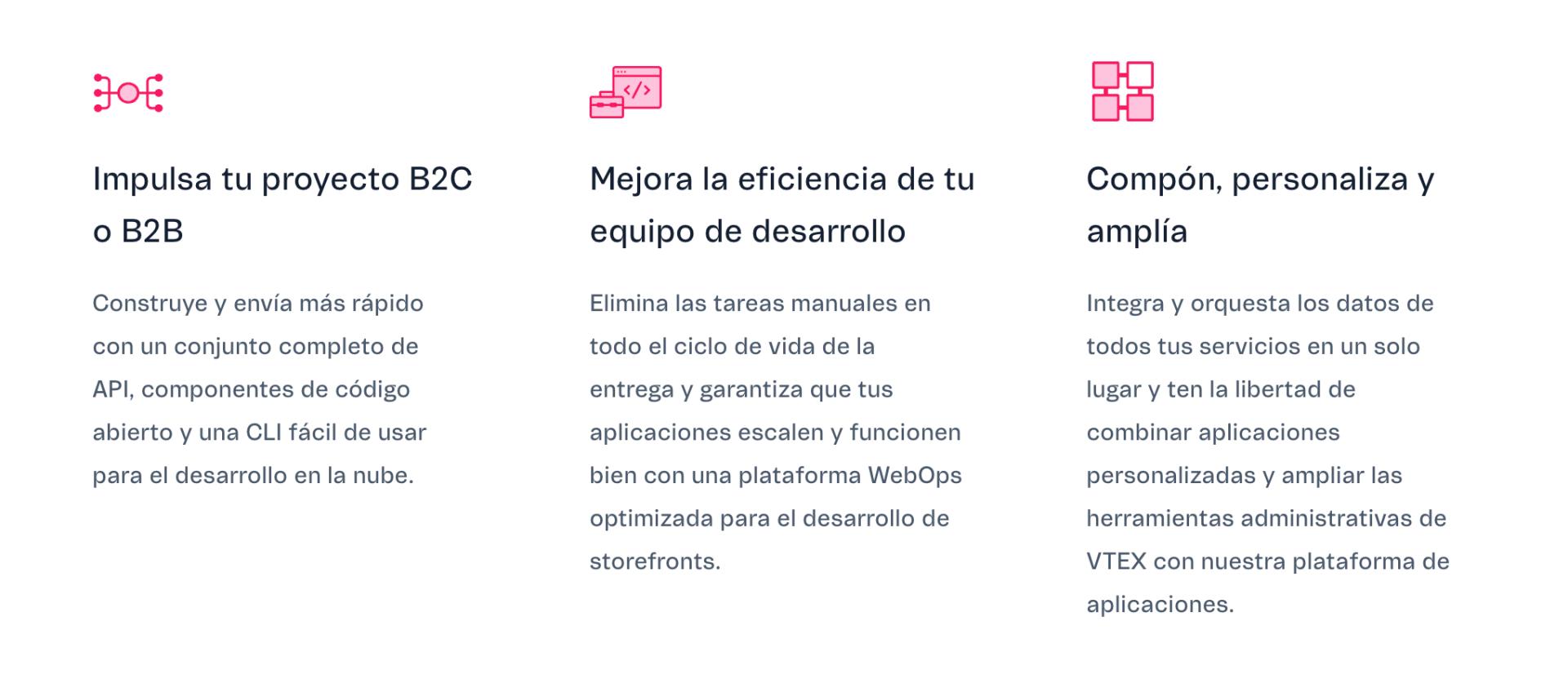 Impulsa tu proyecto B2C o B2B

Construye y envía más rápido con un conjunto completo de API, componentes de código abierto y una CLI fácil de usar para el desarrollo en la nube.

Mejora la eficiencia de tu equipo de desarrollo

Elimina las tareas manuales en todo el ciclo de vida de la entrega y garantiza que tus aplicaciones escalen y funcionen bien con una plataforma WebOps optimizada para el desarrollo de storefronts.

Compón, personaliza y amplía

Integra y orquesta los datos de todos tus servicios en un solo lugar y ten la libertad de combinar aplicaciones personalizadas y ampliar las herramientas administrativas de VTEX con nuestra plataforma de aplicaciones.